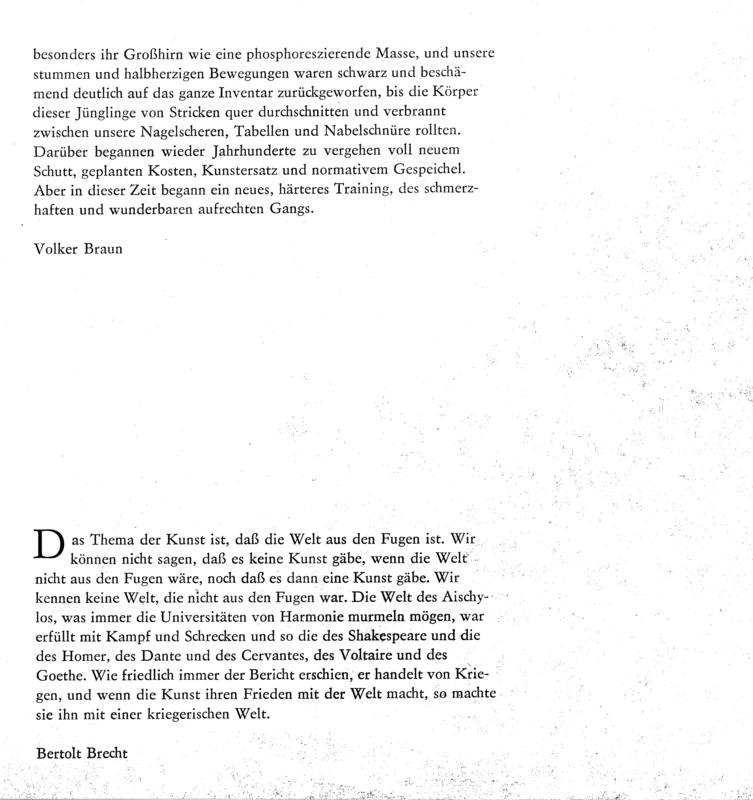 besonders ihr Großhirn wie eine phosphoreszierende Masse, und unsere stummen und halbherzigen Bewegungen waren schwarz und beschämend deutlich auf das ganze Inventar zurückgeworfen, bis die Körper dieser Jünglinge von Stricken quer durchschnitten und verbrannt zwischen unsere Nagelscheren, Tabellen und Nabelschnüre rollten. Darüber begannen wieder Jahrhunderte zu vergehen voll neuem Schutt, geplanten Kosten, Kunstersatz und normativem Gespeichel. Aber in dieser Zeit begann ein neues, härteres Training, des schmerzhaften und wunderbaren aufrechten Gangs.

Volker Braun

Das Thema der Kunst ist, daß die Welt aus den Fugen ist. Wir können nicht sagen, daß es keine Kunst gäbe, wenn die Welt nicht aus den Fugen wäre, noch daß es dann eine Kunst gäbe. Wir kennen keine Welt, die nicht aus den Fugen war. Die Welt des Aischylos, was immer die Universitäten von Harmonie murmeln mögen, war erfüllt mit Kampf und Schrecken und so die des Shakespeare und die des Homer, des Dante und des Cervantes, des Voltaire und des Goethe. Wie friedlich immer der Bericht erschien, er handelt von Kriegen, und wenn die Kunst ihren Frieden mit der Welt macht, so machte sie ihn mit einer kriegerischen Welt.

Bertolt Brecht